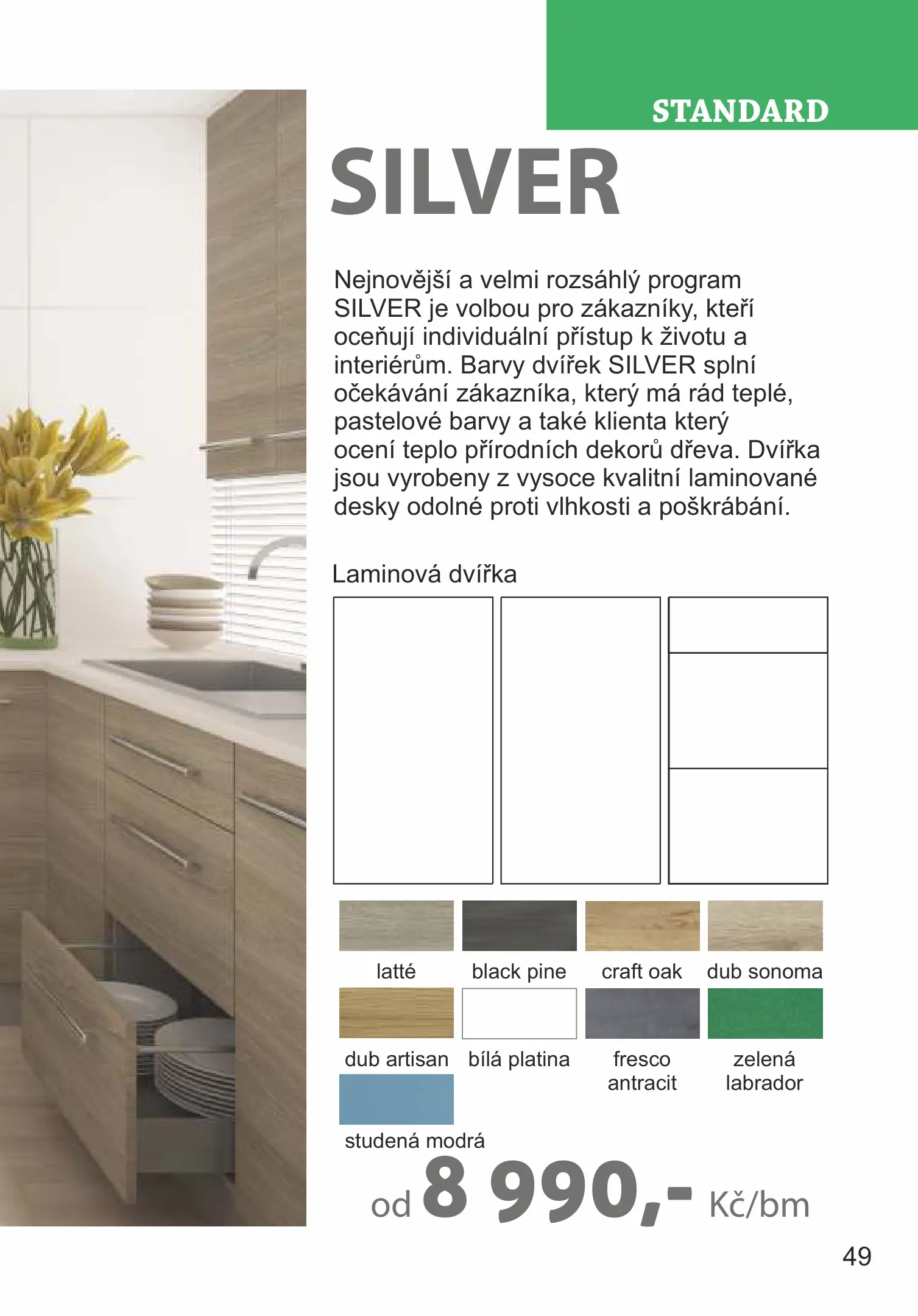 STANDARD

SILVER

Nejnovější a velmi rozsáhlý program SILVER je volbou pro zákazníky, kteří oceňují individuální přístup k životu a interiérům. Barvy dvířek SILVER splní očekávání zákazníka, který má rád teplé, pastelové barvy a také klienta který ocení teplo přírodních dekorů dřeva. Dvířka jsou vyrobeny z vysoce kvalitní laminované desky odolné proti vlhkosti a poškrábání.

Laminová dvířka

latté
black pine
craft oak
dub sonoma
dub artisan
bílá platina
fresco antracit
zelená labrador
studená modrá

od 8 990,- Kč/bm

49